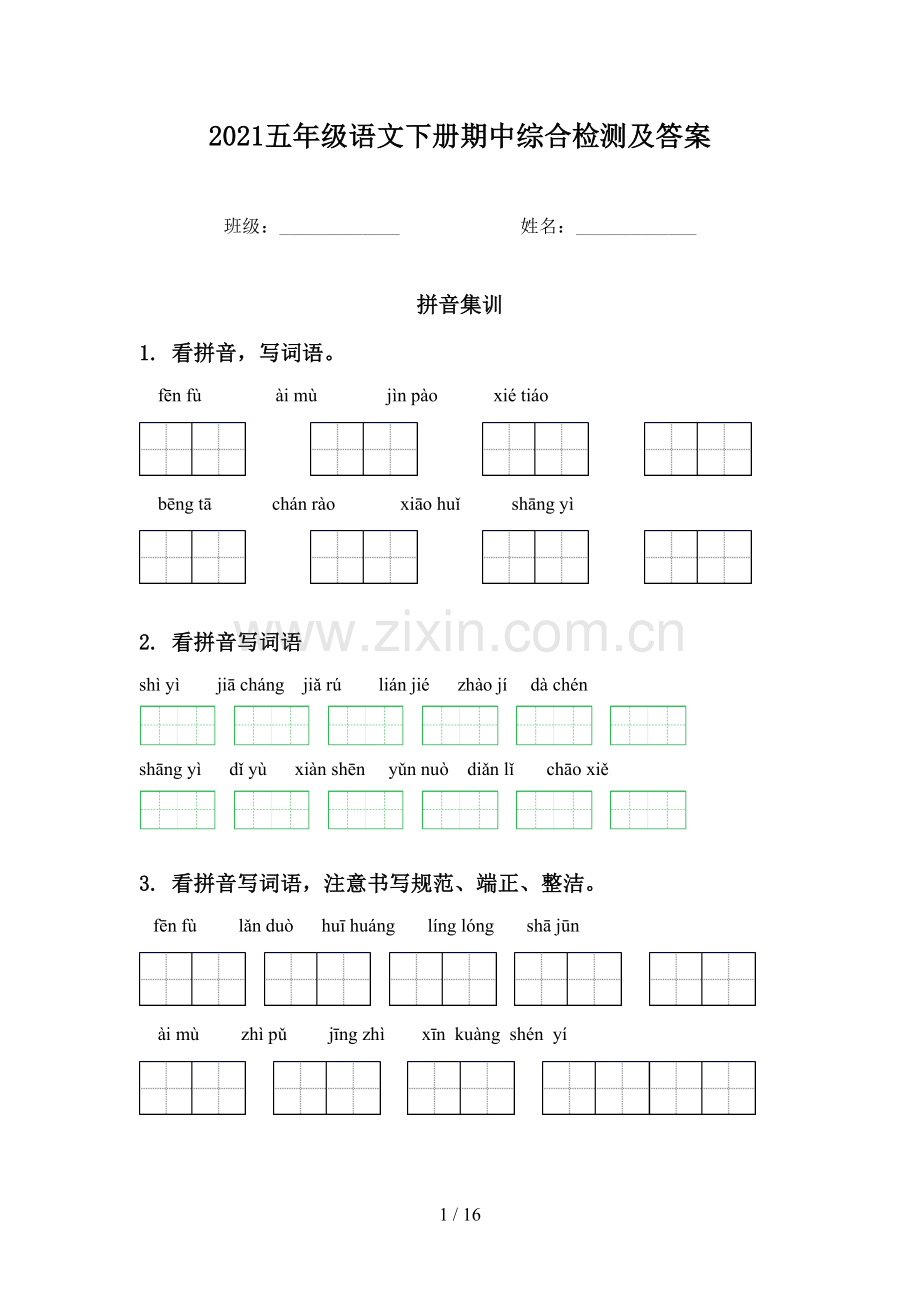 2021五年级语文下册期中综合检测及答案

班级：______________ 姓名：______________

拼音集训

1. 看拼音，写词语。

fēn fù ài mù jìn pào xié tiáo

bēng tā chán rào xiāo huǐ shāng yì

www.zixin.com.cn

2. 看拼音写词语

shì yì jiā cháng jiǎ rú lián jié zhào jí dà chén

shāng yì dǐ yù xiàn shēn yǔn nuò diǎn lǐ chāo xiě

3. 看拼音写词语，注意书写规范、端正、整洁。

fēn fù lǎn duò huī huáng líng lóng shā jūn

ài mù zhì pǔ jīng zhì xīn kuàng shén yí

1 / 16